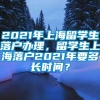 2021年上海留学生落户办理，留学生上海落户2021年要多长时间？